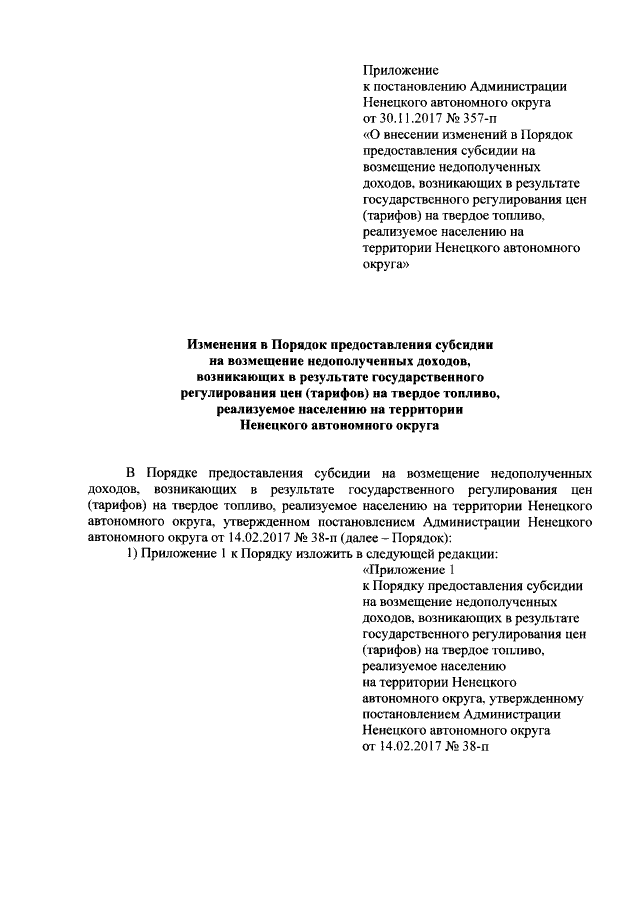 Приложение
к постановлению Администрации
Ненецкого автономного округа
от 30.11.2017 № 357-п
«О внесении изменений в Порядок предоставления субсидии на возмещение недополученных доходов, возникающих в результате государственного регулирования цен (тарифов) на твердое топливо, реализуемое населению на территории Ненецкого автономного округа»

Изменения в Порядок предоставления субсидии на возмещение недополученных доходов, возникающих в результате государственного регулирования цен (тарифов) на твердое топливо, реализуемое населению на территории Ненецкого автономного округа

В Порядке предоставления субсидии на возмещение недополученных доходов, возникающих в результате государственного регулирования цен (тарифов) на твердое топливо, реализуемое населению на территории Ненецкого автономного округа, утвержденном постановлением Администрации Ненецкого автономного округа от 14.02.2017 № 38-п (далее – Порядок):

1) Приложение 1 к Порядку изложить в следующей редакции:

«Приложение 1
к Порядку предоставления субсидии на возмещение недополученных доходов, возникающих в результате государственного регулирования цен (тарифов) на твердое топливо, реализуемое населению на территории Ненецкого автономного округа, утвержденному постановлением Администрации Ненецкого автономного округа от 14.02.2017 № 38-п